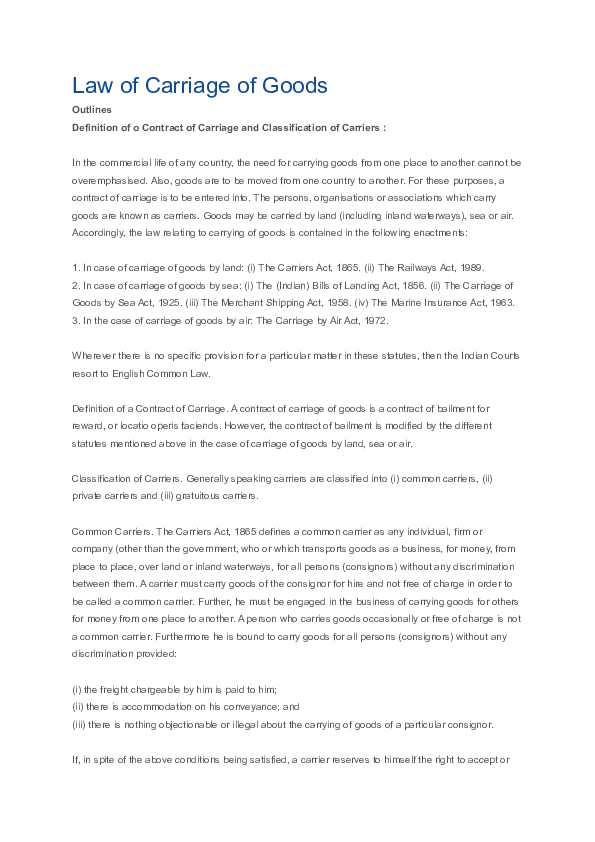 Law of Carriage of Goods

Outlines

Definition of o Contract of Carriage and Classification of Carriers :

In the commercial life of any country, the need for carrying goods from one place to another cannot be overemphasised. Also, goods are to be moved from one country to another. For these purposes, a contract of carriage is to be entered into. The persons, organisations or associations which carry goods are known as carriers. Goods may be carried by land (including inland waterways), sea or air. Accordingly, the law relating to carrying of goods is contained in the following enactments:

1. In case of carriage of goods by land: (i) The Carriers Act, 1865. (ii) The Railways Act, 1989.
2. In case of carriage of goods by sea: (i) The (Indian) Bills of Landing Act, 1856. (ii) The Carriage of Goods by Sea Act, 1925. (iii) The Merchant Shipping Act, 1958. (iv) The Marine Insurance Act, 1963.
3. In the case of carriage of goods by air: The Carriage by Air Act, 1972.

Wherever there is no specific provision for a particular matter in these statutes, then the Indian Courts resort to English Common Law.

Definition of a Contract of Carriage. A contract of carriage of goods is a contract of bailment for reward, or locatio operis faciends. However, the contract of bailment is modified by the different statutes mentioned above in the case of carriage of goods by land, sea or air.

Classification of Carriers. Generally speaking carriers are classified into (i) common carriers, (ii) private carriers and (iii) gratuitous carriers.

Common Carriers. The Carriers Act, 1865 defines a common carrier as any individual, firm or company (other than the government, who or which transports goods as a business, for money, from place to place, over land or inland waterways, for all persons (consignors) without any discrimination between them. A carrier must carry goods of the consignor for hire and not free of charge in order to be called a common carrier. Further, he must be engaged in the business of carrying goods for others for money from one place to another. A person who carries goods occasionally or free of charge is not a common carrier. Furthermore he is bound to carry goods for all persons (consignors) without any discrimination provided:

(i) the freight chargeable by him is paid to him;
(ii) there is accommodation on his conveyance; and
(iii) there is nothing objectionable or illegal about the carrying of goods of a particular consignor.

If, in spite of the above conditions being satisfied, a carrier reserves to himself the right to accept or